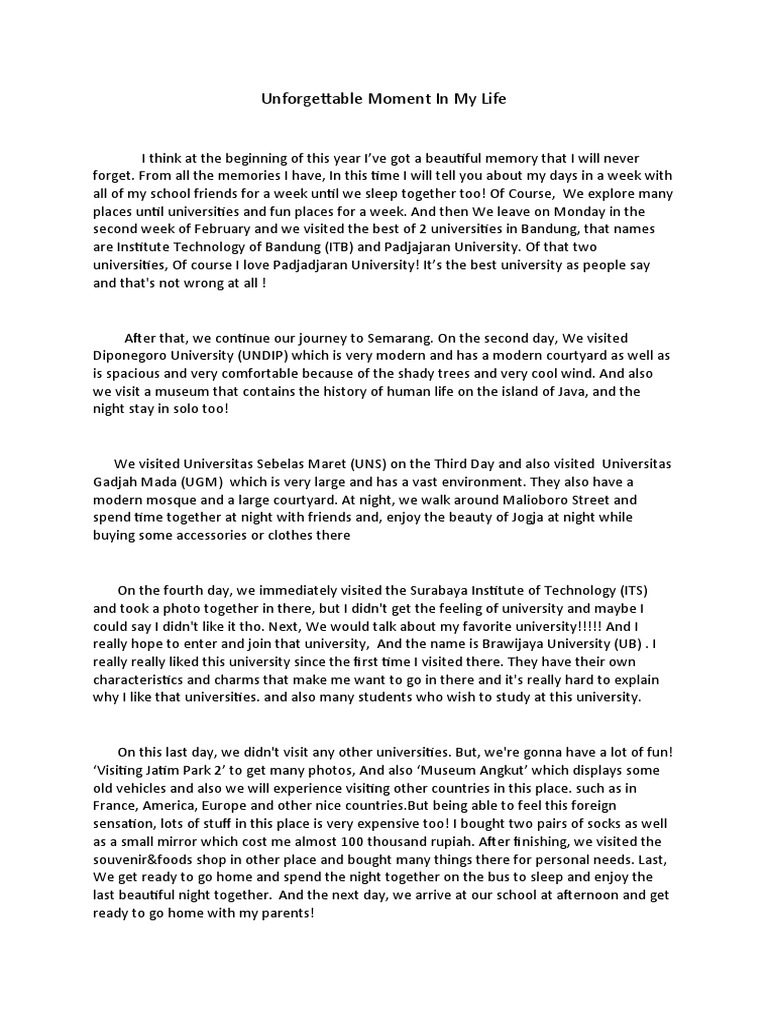 Unforgettable Moment In My Life

I think at the beginning of this year I've got a beautiful memory that I will never forget. From all the memories I have, In this time I will tell you about my days in a week with all of my school friends for a week until we sleep together too! Of Course, We explore many places until universities and fun places for a week. And then We leave on Monday in the second week of February and we visited the best of 2 universities in Bandung, that names are Institute Technology of Bandung (ITB) and Padjajaran University. Of that two universities, Of course I love Padjadjaran University! It's the best university as people say and that's not wrong at all !

After that, we continue our journey to Semarang. On the second day, We visited Diponegoro University (UNDIP) which is very modern and has a modern courtyard as well as is spacious and very comfortable because of the shady trees and very cool wind. And also we visit a museum that contains the history of human life on the island of Java, and the night stay in solo too!

We visited Universitas Sebelas Maret (UNS) on the Third Day and also visited Universitas Gadjah Mada (UGM) which is very large and has a vast environment. They also have a modern mosque and a large courtyard. At night, we walk around Malioboro Street and spend time together at night with friends and, enjoy the beauty of Jogja at night while buying some accessories or clothes there

On the fourth day, we immediately visited the Surabaya Institute of Technology (ITS) and took a photo together in there, but I didn't get the feeling of university and maybe I could say I didn't like it tho. Next, We would talk about my favorite university!!!!! And I really hope to enter and join that university, And the name is Brawijaya University (UB) . I really really liked this university since the first time I visited there. They have their own characteristics and charms that make me want to go in there and it's really hard to explain why I like that universities. and also many students who wish to study at this university.

On this last day, we didn't visit any other universities. But, we're gonna have a lot of fun! 'Visiting Jatim Park 2' to get many photos, And also 'Museum Angkut' which displays some old vehicles and also we will experience visiting other countries in this place. such as in France, America, Europe and other nice countries.But being able to feel this foreign sensation, lots of stuff in this place is very expensive too! I bought two pairs of socks as well as a small mirror which cost me almost 100 thousand rupiah. After finishing, we visited the souvenir&foods shop in other place and bought many things there for personal needs. Last, We get ready to go home and spend the night together on the bus to sleep and enjoy the last beautiful night together. And the next day, we arrive at our school at afternoon and get ready to go home with my parents!